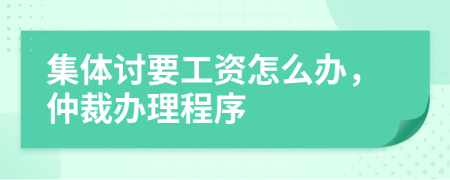 集体讨要工资怎么办，仲裁办理程序